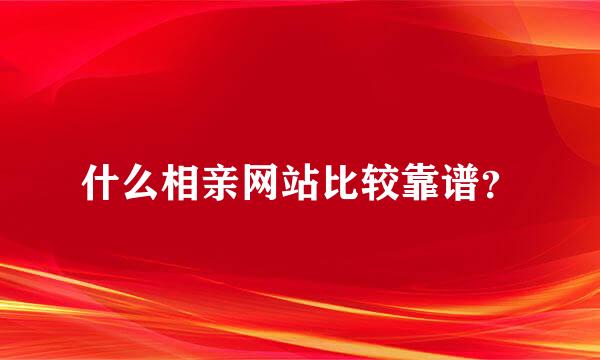 什么相亲网站比较靠谱?